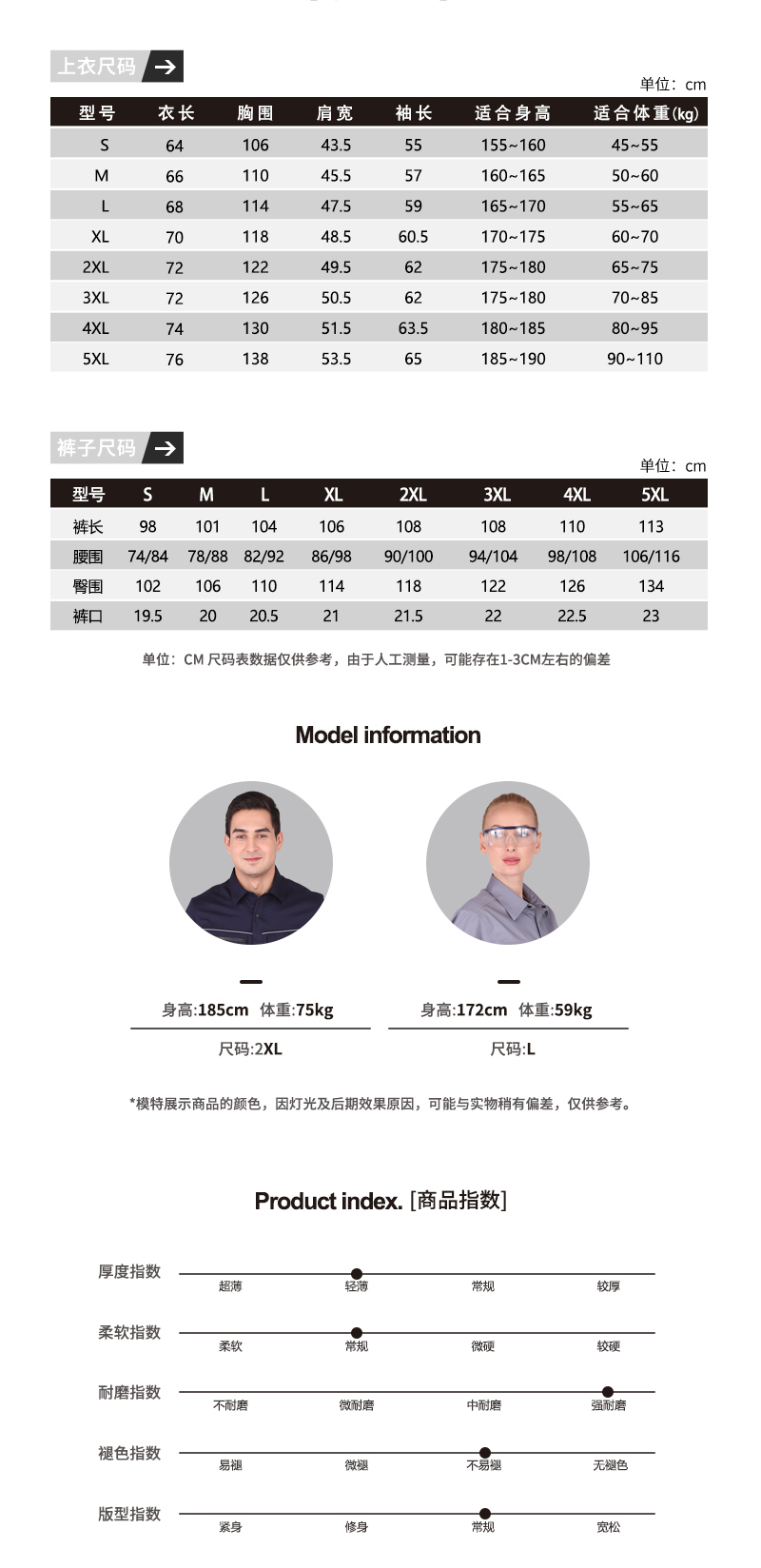 上衣尺码

单位：cm

| 型号 | 衣长 | 胸围 | 肩宽 | 袖长 | 适合身高 | 适合体重(kg) |
|---|---|---|---|---|---|---|
| S | 64 | 106 | 43.5 | 55 | 155~160 | 45~55 |
| M | 66 | 110 | 45.5 | 57 | 160~165 | 50~60 |
| L | 68 | 114 | 47.5 | 59 | 165~170 | 55~65 |
| XL | 70 | 118 | 48.5 | 60.5 | 170~175 | 60~70 |
| 2XL | 72 | 122 | 49.5 | 62 | 175~180 | 65~75 |
| 3XL | 72 | 126 | 50.5 | 62 | 175~180 | 70~85 |
| 4XL | 74 | 130 | 51.5 | 63.5 | 180~185 | 80~95 |
| 5XL | 76 | 138 | 53.5 | 65 | 185~190 | 90~110 |

裤子尺码

单位：cm

| 型号 | S | M | L | XL | 2XL | 3XL | 4XL | 5XL |
|---|---|---|---|---|---|---|---|---|
| 裤长 | 98 | 101 | 104 | 106 | 108 | 108 | 110 | 113 |
| 腰围 | 74/84 | 78/88 | 82/92 | 86/98 | 90/100 | 94/104 | 98/108 | 106/116 |
| 臀围 | 102 | 106 | 110 | 114 | 118 | 122 | 126 | 134 |
| 裤口 | 19.5 | 20 | 20.5 | 21 | 21.5 | 22 | 22.5 | 23 |

单位：CM 尺码表数据仅供参考，由于人工测量，可能存在1-3CM左右的偏差

Model information

身高:185cm 体重:75kg
尺码:2XL

身高:172cm 体重:59kg
尺码:L

*模特展示商品的颜色，因灯光及后期效果原因，可能与实物稍有偏差，仅供参考。

Product index. [商品指数]

厚度指数 超薄 轻薄 常规 较厚
柔软指数 柔软 常规 微硬 较硬
耐磨指数 不耐磨 微耐磨 中耐磨 强耐磨
褪色指数 易褪 微褪 不易褪 无褪色
版型指数 紧身 修身 常规 宽松